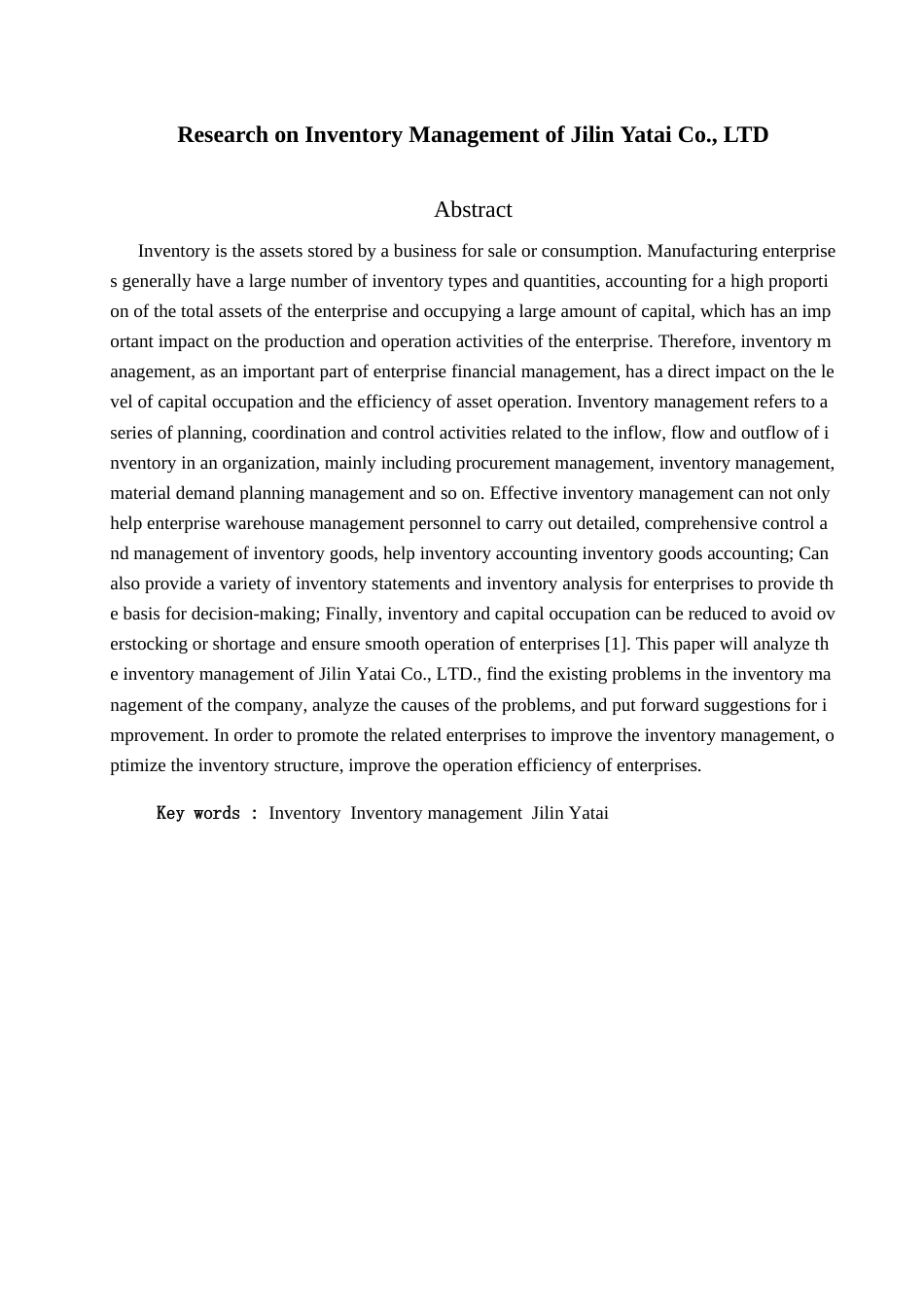 Research on Inventory Management of Jilin Yatai Co., LTD

Abstract

Inventory is the assets stored by a business for sale or consumption. Manufacturing enterprises generally have a large number of inventory types and quantities, accounting for a high proportion of the total assets of the enterprise and occupying a large amount of capital, which has an important impact on the production and operation activities of the enterprise. Therefore, inventory management, as an important part of enterprise financial management, has a direct impact on the level of capital occupation and the efficiency of asset operation. Inventory management refers to a series of planning, coordination and control activities related to the inflow, flow and outflow of inventory in an organization, mainly including procurement management, inventory management, material demand planning management and so on. Effective inventory management can not only help enterprise warehouse management personnel to carry out detailed, comprehensive control and management of inventory goods, help inventory accounting inventory goods accounting; Can also provide a variety of inventory statements and inventory analysis for enterprises to provide the basis for decision-making; Finally, inventory and capital occupation can be reduced to avoid overstocking or shortage and ensure smooth operation of enterprises [1]. This paper will analyze the inventory management of Jilin Yatai Co., LTD., find the existing problems in the inventory management of the company, analyze the causes of the problems, and put forward suggestions for improvement. In order to promote the related enterprises to improve the inventory management, optimize the inventory structure, improve the operation efficiency of enterprises.

Key words : Inventory Inventory management Jilin Yatai